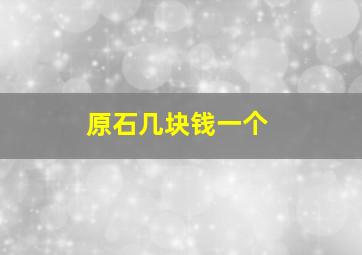 原石几块钱一个